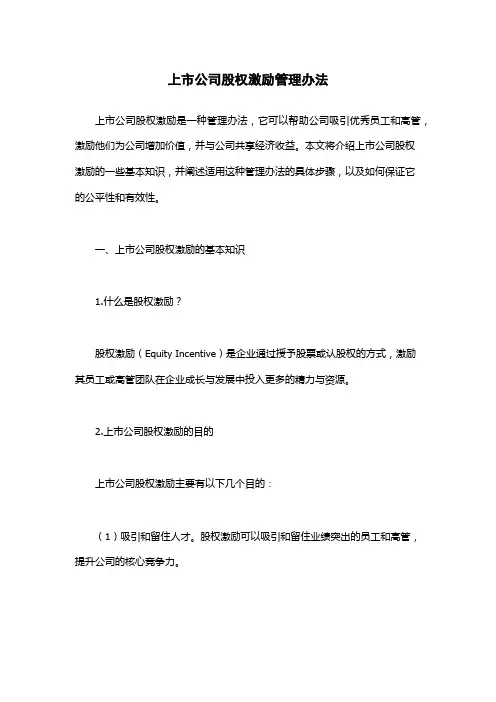 上市公司股权激励管理办法

上市公司股权激励是一种管理办法，它可以帮助公司吸引优秀员工和高管，激励他们为公司增加价值，并与公司共享经济收益。本文将介绍上市公司股权激励的一些基本知识，并阐述适用这种管理办法的具体步骤，以及如何保证它的公平性和有效性。

一、上市公司股权激励的基本知识

1.什么是股权激励？

股权激励（Equity Incentive）是企业通过授予股票或认股权的方式，激励其员工或高管团队在企业成长与发展中投入更多的精力与资源。

2.上市公司股权激励的目的

上市公司股权激励主要有以下几个目的：

（1）吸引和留住人才。股权激励可以吸引和留住业绩突出的员工和高管，提升公司的核心竞争力。